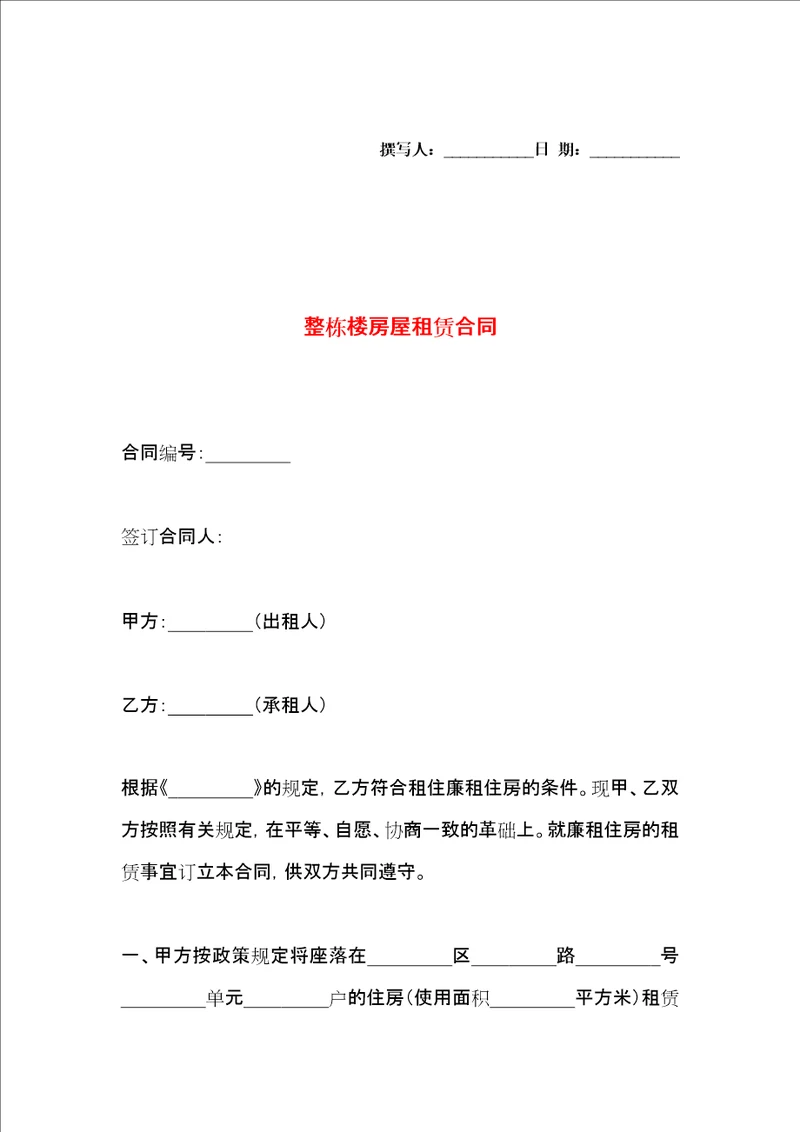 撰写人：__________日 期：__________

整栋楼房屋租赁合同

合同编号:_________

签订合同人:

甲方:_________(出租人)

乙方:_________(承租人)

根据《_________》的规定，乙方符合租住廉租住房的条件。现甲、乙双方按照有关规定，在平等、自愿、协商一致的革础上。就廉租住房的租赁事宜订立本合同，供双方共同遵守。

一、甲方按政策规定将座落在_________区_________路_________号_________单元_________户的住房(使用面积_________平方米)租赁